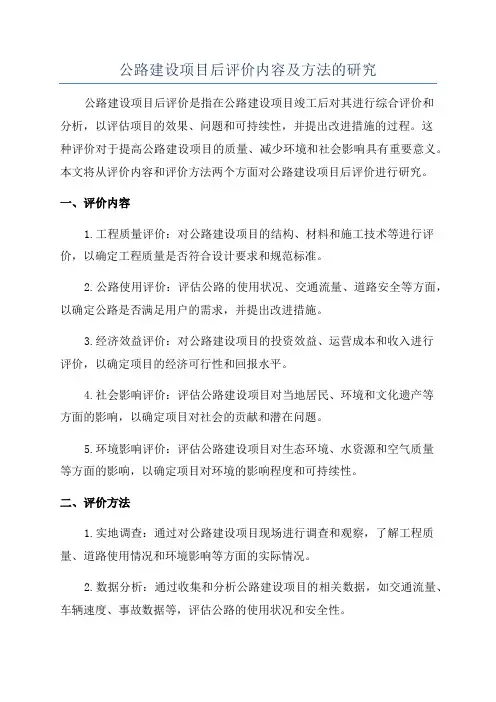 公路建设项目后评价内容及方法的研究

公路建设项目后评价是指在公路建设项目竣工后对其进行综合评价和分析，以评估项目的效果、问题和可持续性，并提出改进措施的过程。这种评价对于提高公路建设项目的质量、减少环境和社会影响具有重要意义。本文将从评价内容和评价方法两个方面对公路建设项目后评价进行研究。

一、评价内容

1.工程质量评价：对公路建设项目的结构、材料和施工技术等进行评价，以确定工程质量是否符合设计要求和规范标准。

2.公路使用评价：评估公路的使用状况、交通流量、道路安全等方面，以确定公路是否满足用户的需求，并提出改进措施。

3.经济效益评价：对公路建设项目的投资效益、运营成本和收入进行评价，以确定项目的经济可行性和回报水平。

4.社会影响评价：评估公路建设项目对当地居民、环境和文化遗产等方面的影响，以确定项目对社会的贡献和潜在问题。

5.环境影响评价：评估公路建设项目对生态环境、水资源和空气质量等方面的影响，以确定项目对环境的影响程度和可持续性。

二、评价方法

1.实地调查：通过对公路建设项目现场进行调查和观察，了解工程质量、道路使用情况和环境影响等方面的实际情况。

2.数据分析：通过收集和分析公路建设项目的相关数据，如交通流量、车辆速度、事故数据等，评估公路的使用状况和安全性。